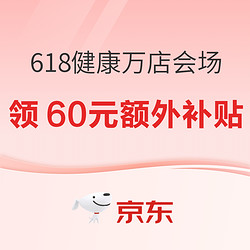 618健康万店会场

领 60元额外补贴

京东